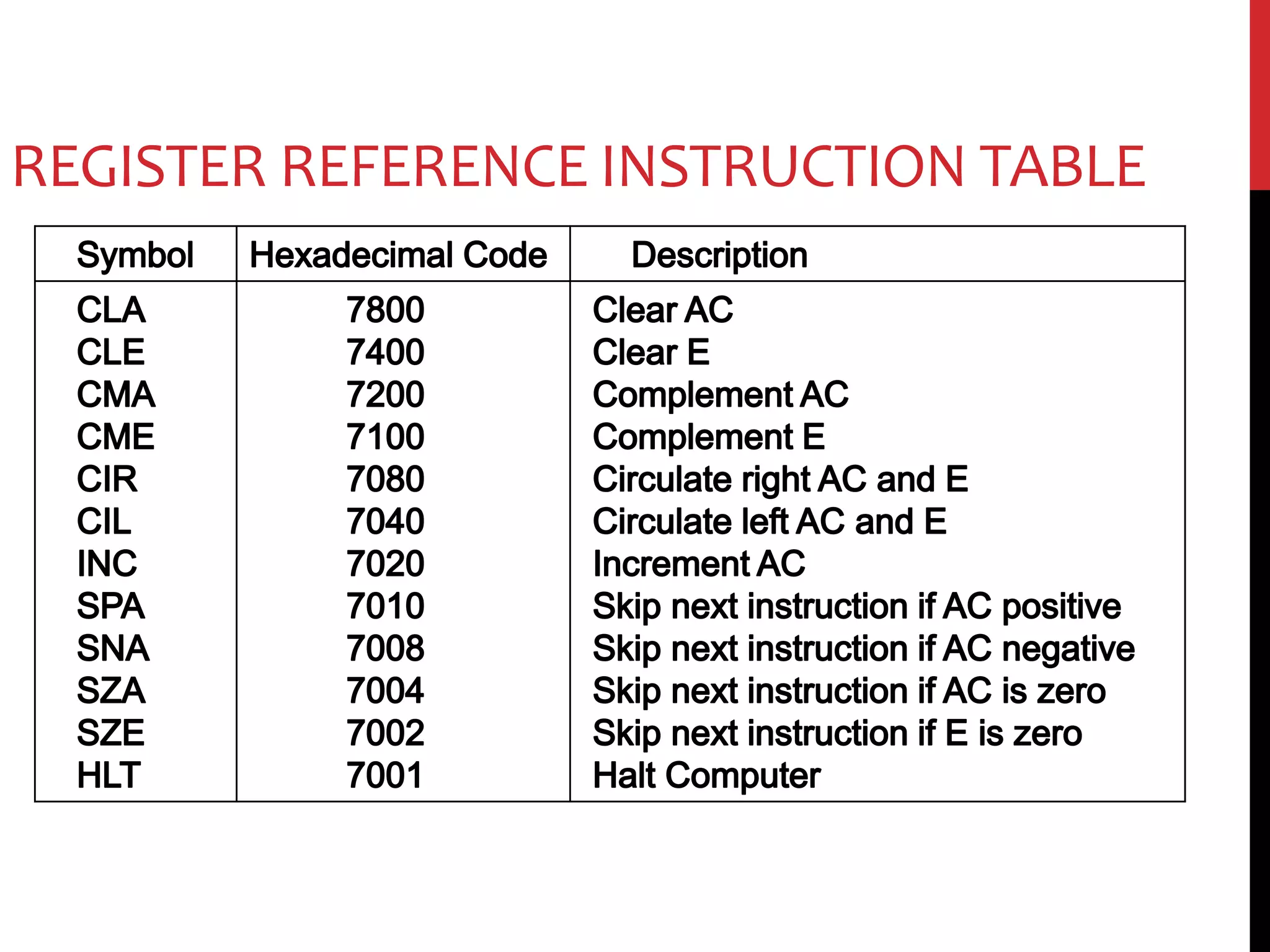 REGISTER REFERENCE INSTRUCTION TABLE

| Symbol | Hexadecimal Code | Description |
|---|---|---|
| CLA | 7800 | Clear AC |
| CLE | 7400 | Clear E |
| CMA | 7200 | Complement AC |
| CME | 7100 | Complement E |
| CIR | 7080 | Circulate right AC and E |
| CIL | 7040 | Circulate left AC and E |
| INC | 7020 | Increment AC |
| SPA | 7010 | Skip next instruction if AC positive |
| SNA | 7008 | Skip next instruction if AC negative |
| SZA | 7004 | Skip next instruction if AC is zero |
| SZE | 7002 | Skip next instruction if E is zero |
| HLT | 7001 | Halt Computer |